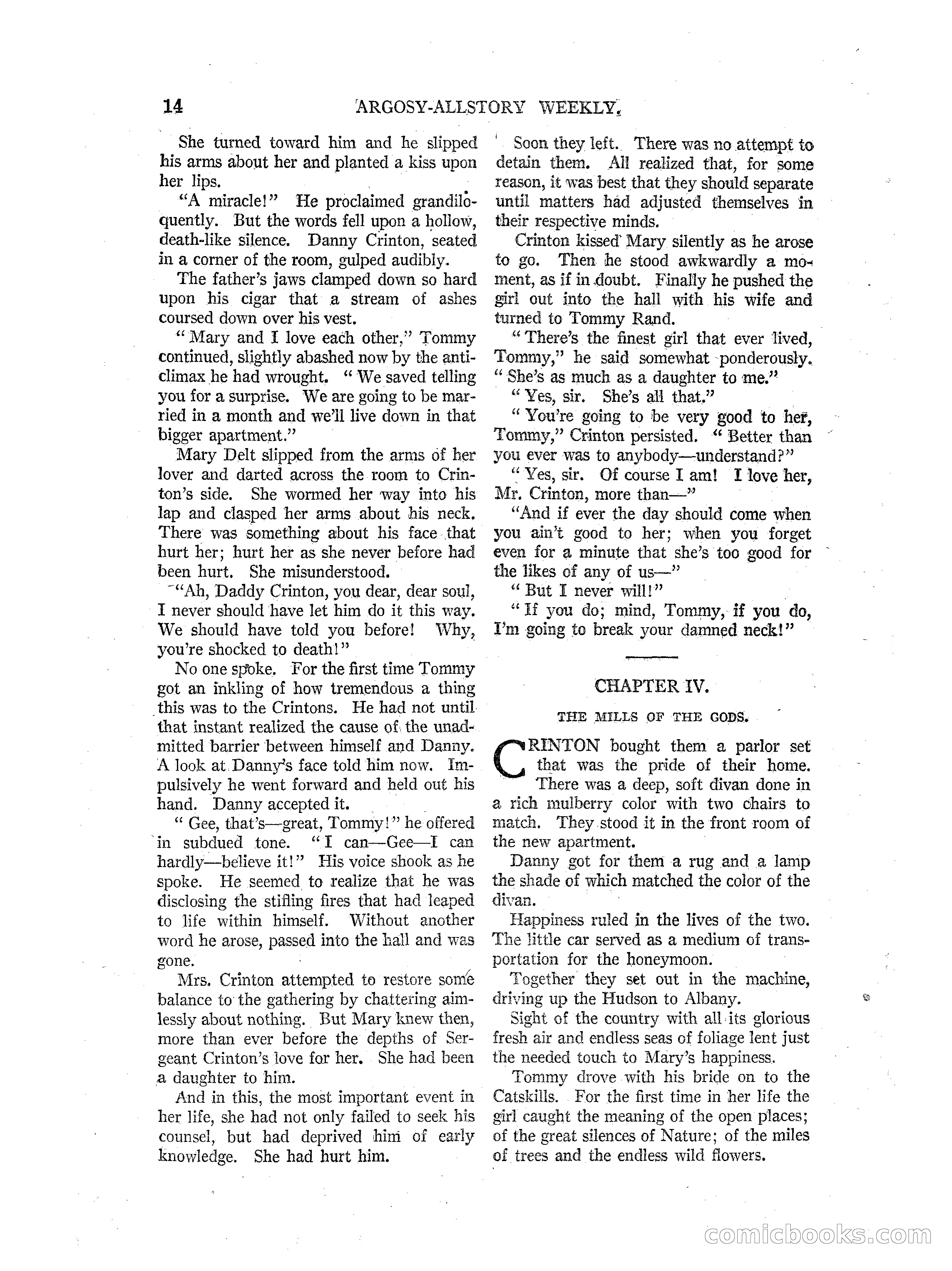 14 ARGOSY-ALLSTORY WEEKLY.

She turned toward him and he slipped his arms about her and planted a kiss upon her lips.

"A miracle!" He proclaimed grandiloquently. But the words fell upon a hollow, death-like silence. Danny Crinton, seated in a corner of the room, gulped audibly.

The father's jaws clamped down so hard upon his cigar that a stream of ashes coursed down over his vest.

"Mary and I love each other," Tommy continued, slightly abashed now by the anticlimax he had wrought. "We saved telling you for a surprise. We are going to be married in a month and we'll live down in that bigger apartment."

Mary Delt slipped from the arms of her lover and darted across the room to Crinton's side. She wormed her way into his lap and clasped her arms about his neck. There was something about his face that hurt her; hurt her as she never before had been hurt. She misunderstood.

"Ah, Daddy Crinton, you dear, dear soul, I never should have let him do it this way. We should have told you before! Why, you're shocked to death!"

No one spoke. For the first time Tommy got an inkling of how tremendous a thing this was to the Crintons. He had not until that instant realized the cause of the unadmitted barrier between himself and Danny. A look at Danny's face told him now. Impulsively he went forward and held out his hand. Danny accepted it.

"Gee, that's—great, Tommy!" he offered in subdued tone. "I can—Gee—I can hardly—believe it!" His voice shook as he spoke. He seemed to realize that he was disclosing the stifling fires that had leaped to life within himself. Without another word he arose, passed into the hall and was gone.

Mrs. Crinton attempted to restore some balance to the gathering by chattering aimlessly about nothing. But Mary knew then, more than ever before the depths of Sergeant Crinton's love for her. She had been a daughter to him.

And in this, the most important event in her life, she had not only failed to seek his counsel, but had deprived him of early knowledge. She had hurt him.

Soon they left. There was no attempt to detain them. All realized that, for some reason, it was best that they should separate until matters had adjusted themselves in their respective minds.

Crinton kissed Mary silently as he arose to go. Then he stood awkwardly a moment, as if in doubt. Finally he pushed the girl out into the hall with his wife and turned to Tommy Rand.

"There's the finest girl that ever lived, Tommy," he said somewhat ponderously. "She's as much as a daughter to me."

"Yes, sir. She's all that."

"You're going to be very good to her, Tommy," Crinton persisted. "Better than you ever was to anybody—understand?"

"Yes, sir. Of course I am! I love her, Mr. Crinton, more than—"

"And if ever the day should come when you ain't good to her; when you forget even for a minute that she's too good for the likes of any of us—"

"But I never will!"

"If you do; mind, Tommy, if you do, I'm going to break your damned neck!"

CHAPTER IV.

THE MILLS OF THE GODS.

CRINTON bought them a parlor set that was the pride of their home. There was a deep, soft divan done in a rich mulberry color with two chairs to match. They stood it in the front room of the new apartment.

Danny got for them a rug and a lamp the shade of which matched the color of the divan.

Happiness ruled in the lives of the two. The little car served as a medium of transportation for the honeymoon.

Together they set out in the machine, driving up the Hudson to Albany.

Sight of the country with all its glorious fresh air and endless seas of foliage lent just the needed touch to Mary's happiness.

Tommy drove with his bride on to the Catskills. For the first time in her life the girl caught the meaning of the open places; of the great silences of Nature; of the miles of trees and the endless wild flowers.

comicbooks.com